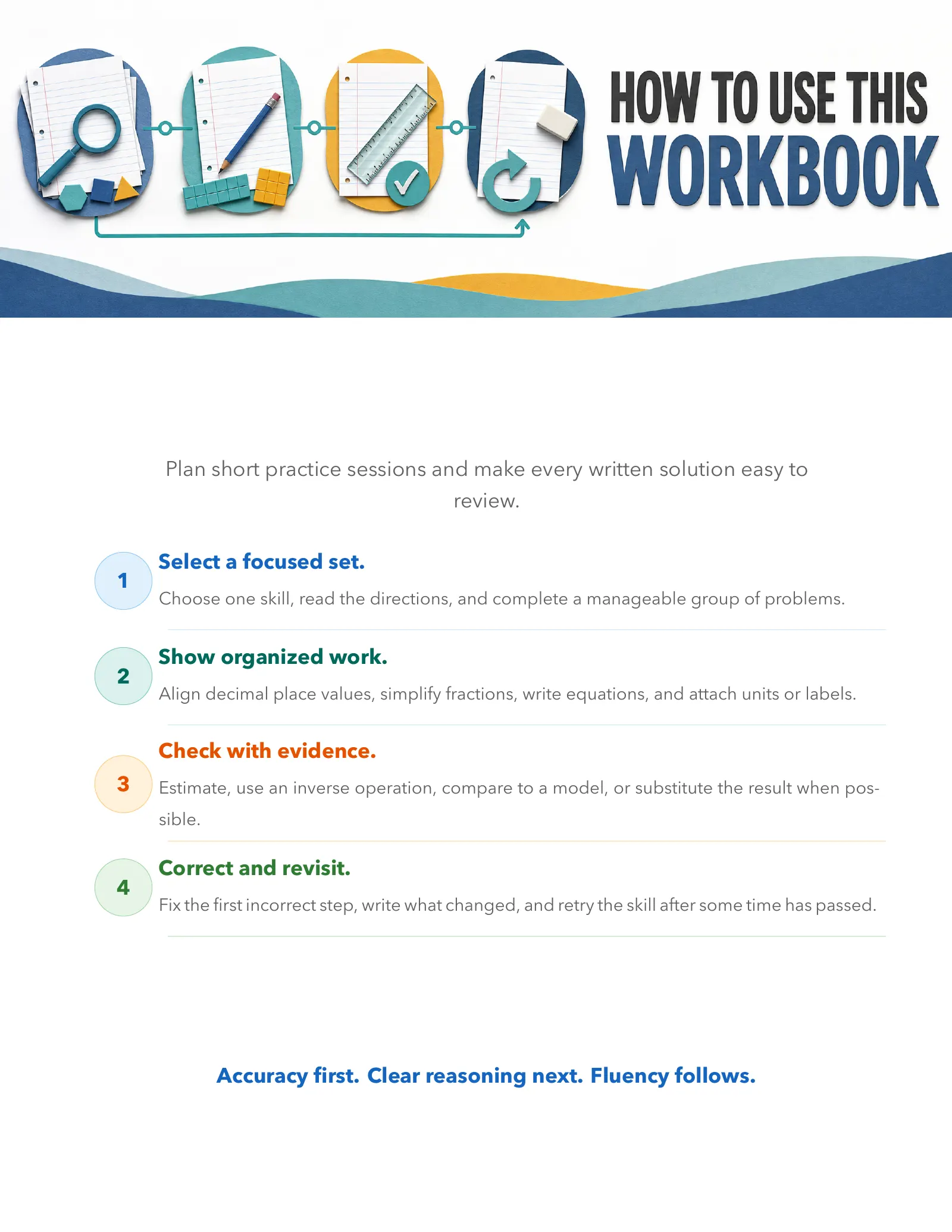 HOW TO USE THIS
WORKBOOK

Plan short practice sessions and make every written solution easy to review.

1
Select a focused set.
Choose one skill, read the directions, and complete a manageable group of problems.

2
Show organized work.
Align decimal place values, simplify fractions, write equations, and attach units or labels.

3
Check with evidence.
Estimate, use an inverse operation, compare to a model, or substitute the result when possible.

4
Correct and revisit.
Fix the first incorrect step, write what changed, and retry the skill after some time has passed.

Accuracy first. Clear reasoning next. Fluency follows.